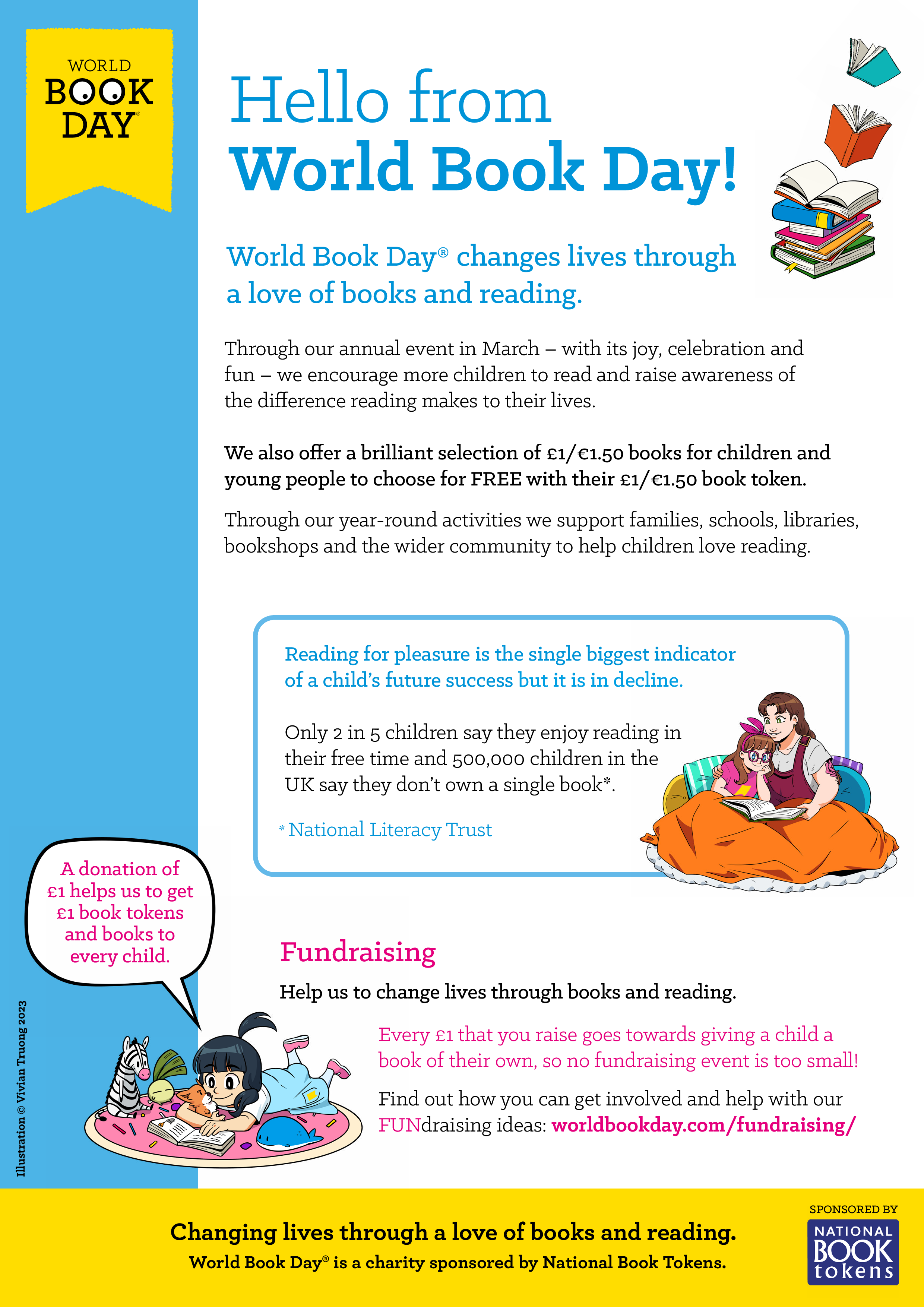 WORLD BOOK DAY®

Hello from World Book Day!

World Book Day® changes lives through a love of books and reading.

Through our annual event in March – with its joy, celebration and fun – we encourage more children to read and raise awareness of the difference reading makes to their lives.

We also offer a brilliant selection of £1/€1.50 books for children and young people to choose for FREE with their £1/€1.50 book token.

Through our year-round activities we support families, schools, libraries, bookshops and the wider community to help children love reading.

Reading for pleasure is the single biggest indicator of a child's future success but it is in decline.

Only 2 in 5 children say they enjoy reading in their free time and 500,000 children in the UK say they don't own a single book*.

* National Literacy Trust

A donation of £1 helps us to get £1 book tokens and books to every child.

Fundraising

Help us to change lives through books and reading.

Every £1 that you raise goes towards giving a child a book of their own, so no fundraising event is too small!

Find out how you can get involved and help with our FUNdraising ideas: worldbookday.com/fundraising/

Illustration © Vivian Truong 2023

Changing lives through a love of books and reading.
World Book Day® is a charity sponsored by National Book Tokens.

SPONSORED BY
NATIONAL BOOK tokens